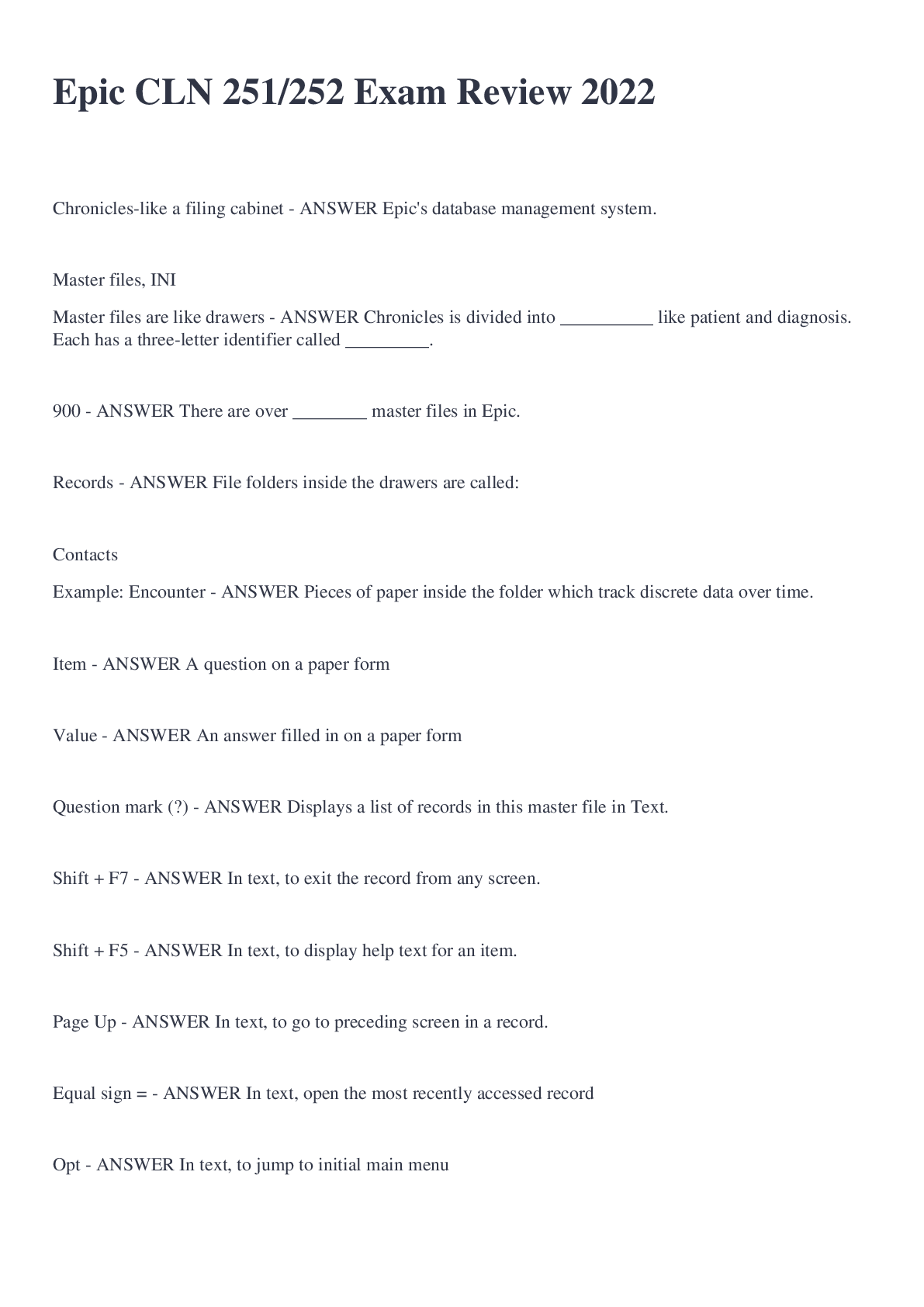 Epic CLN 251/252 Exam Review 2022

Chronicles-like a filing cabinet - ANSWER Epic's database management system.

Master files, INI

Master files are like drawers - ANSWER Chronicles is divided into ____ like patient and diagnosis. Each has a three-letter identifier called ____.

900 - ANSWER There are over ____ master files in Epic.

Records - ANSWER File folders inside the drawers are called:

Contacts

Example: Encounter - ANSWER Pieces of paper inside the folder which track discrete data over time.

Item - ANSWER A question on a paper form

Value - ANSWER An answer filled in on a paper form

Question mark (?) - ANSWER Displays a list of records in this master file in Text.

Shift + F7 - ANSWER In text, to exit the record from any screen.

Shift + F5 - ANSWER In text, to display help text for an item.

Page Up - ANSWER In text, to go to preceding screen in a record.

Equal sign = - ANSWER In text, open the most recently accessed record

Opt - ANSWER In text, to jump to initial main menu